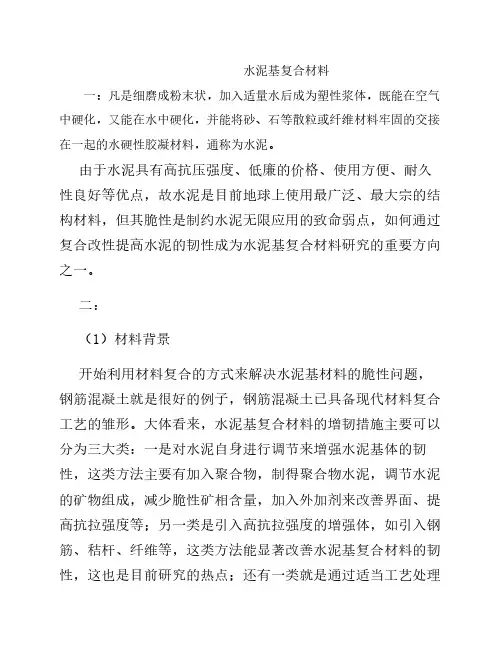 水泥基复合材料

一：凡是细磨成粉末状，加入适量水后成为塑性浆体，既能在空气中硬化，又能在水中硬化，并能将砂、石等散粒或纤维材料牢固的交接在一起的水硬性胶凝材料，通称为水泥。

由于水泥具有高抗压强度、低廉的价格、使用方便、耐久性良好等优点，故水泥是目前地球上使用最广泛、最大宗的结构材料，但其脆性是制约水泥无限应用的致命弱点，如何通过复合改性提高水泥的韧性成为水泥基复合材料研究的重要方向之一。

二：

（1）材料背景

开始利用材料复合的方式来解决水泥基材料的脆性问题，钢筋混凝土就是很好的例子，钢筋混凝土已具备现代材料复合工艺的雏形。大体看来，水泥基复合材料的增韧措施主要可以分为三大类：一是对水泥自身进行调节来增强水泥基体的韧性，这类方法主要有加入聚合物，制得聚合物水泥，调节水泥的矿物组成，减少脆性矿相含量，加入外加剂来改善界面、提高抗拉强度等；另一类是引入高抗拉强度的增强体，如引入钢筋、秸杆、纤维等，这类方法能显著改善水泥基复合材料的韧性，这也是目前研究的热点；还有一类就是通过适当工艺处理